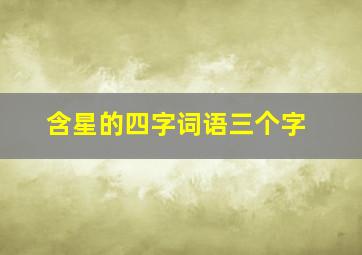 含星的四字词语三个字